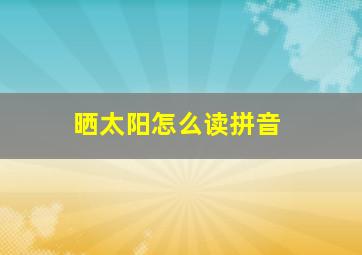 晒太阳怎么读拼音